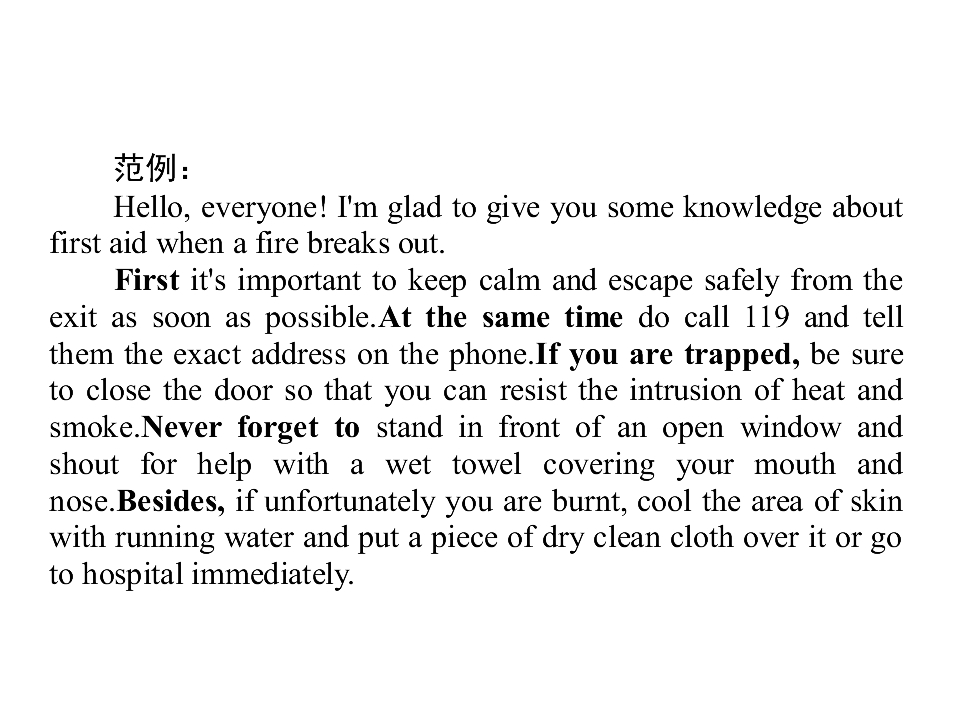 范例：

Hello, everyone! I'm glad to give you some knowledge about first aid when a fire breaks out.

First it's important to keep calm and escape safely from the exit as soon as possible.At the same time do call 119 and tell them the exact address on the phone.If you are trapped, be sure to close the door so that you can resist the intrusion of heat and smoke.Never forget to stand in front of an open window and shout for help with a wet towel covering your mouth and nose.Besides, if unfortunately you are burnt, cool the area of skin with running water and put a piece of dry clean cloth over it or go to hospital immediately.